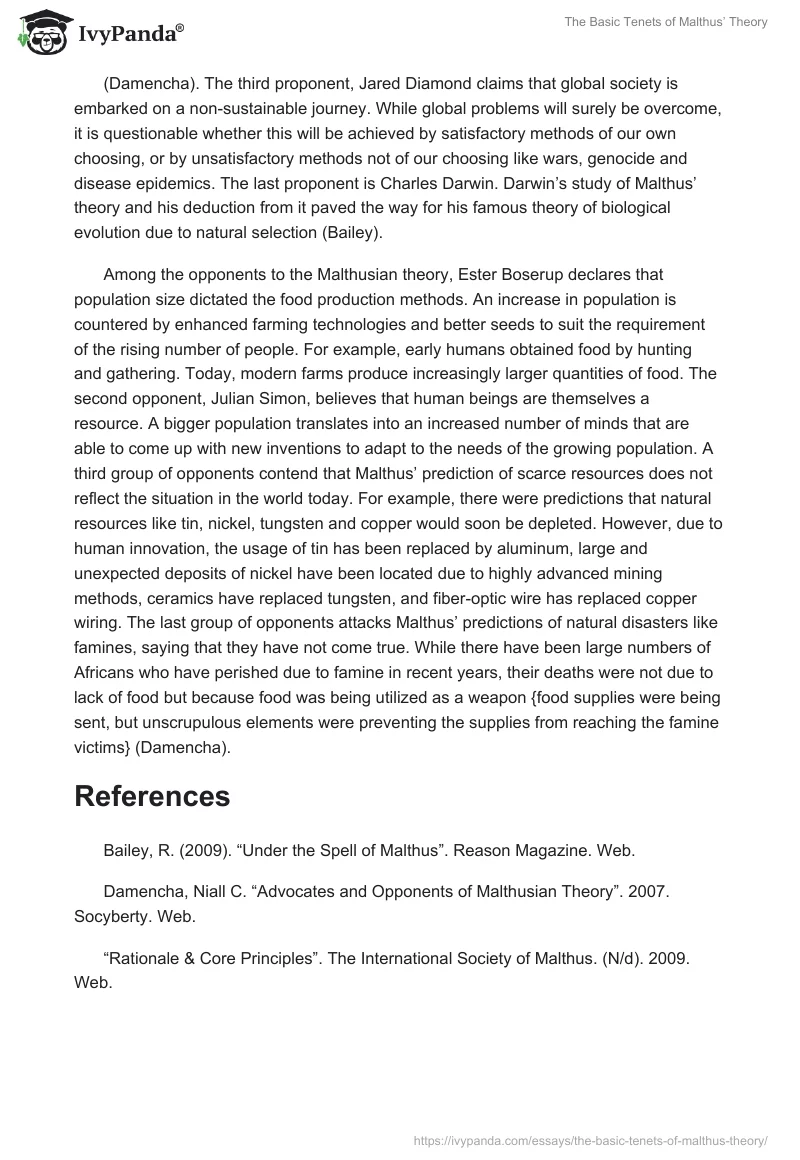 IvyPanda®

The Basic Tenets of Malthus' Theory

(Damencha). The third proponent, Jared Diamond claims that global society is embarked on a non-sustainable journey. While global problems will surely be overcome, it is questionable whether this will be achieved by satisfactory methods of our own choosing, or by unsatisfactory methods not of our choosing like wars, genocide and disease epidemics. The last proponent is Charles Darwin. Darwin's study of Malthus' theory and his deduction from it paved the way for his famous theory of biological evolution due to natural selection (Bailey).

Among the opponents to the Malthusian theory, Ester Boserup declares that population size dictated the food production methods. An increase in population is countered by enhanced farming technologies and better seeds to suit the requirement of the rising number of people. For example, early humans obtained food by hunting and gathering. Today, modern farms produce increasingly larger quantities of food. The second opponent, Julian Simon, believes that human beings are themselves a resource. A bigger population translates into an increased number of minds that are able to come up with new inventions to adapt to the needs of the growing population. A third group of opponents contend that Malthus' prediction of scarce resources does not reflect the situation in the world today. For example, there were predictions that natural resources like tin, nickel, tungsten and copper would soon be depleted. However, due to human innovation, the usage of tin has been replaced by aluminum, large and unexpected deposits of nickel have been located due to highly advanced mining methods, ceramics have replaced tungsten, and fiber-optic wire has replaced copper wiring. The last group of opponents attacks Malthus' predictions of natural disasters like famines, saying that they have not come true. While there have been large numbers of Africans who have perished due to famine in recent years, their deaths were not due to lack of food but because food was being utilized as a weapon {food supplies were being sent, but unscrupulous elements were preventing the supplies from reaching the famine victims} (Damencha).

References

Bailey, R. (2009). "Under the Spell of Malthus". Reason Magazine. Web.

Damencha, Niall C. "Advocates and Opponents of Malthusian Theory". 2007. Socyberty. Web.

"Rationale & Core Principles". The International Society of Malthus. (N/d). 2009. Web.

https://ivypanda.com/essays/the-basic-tenets-of-malthus-theory/